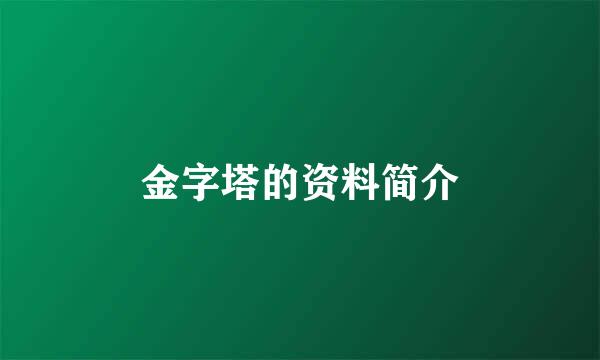 金字塔的资料简介